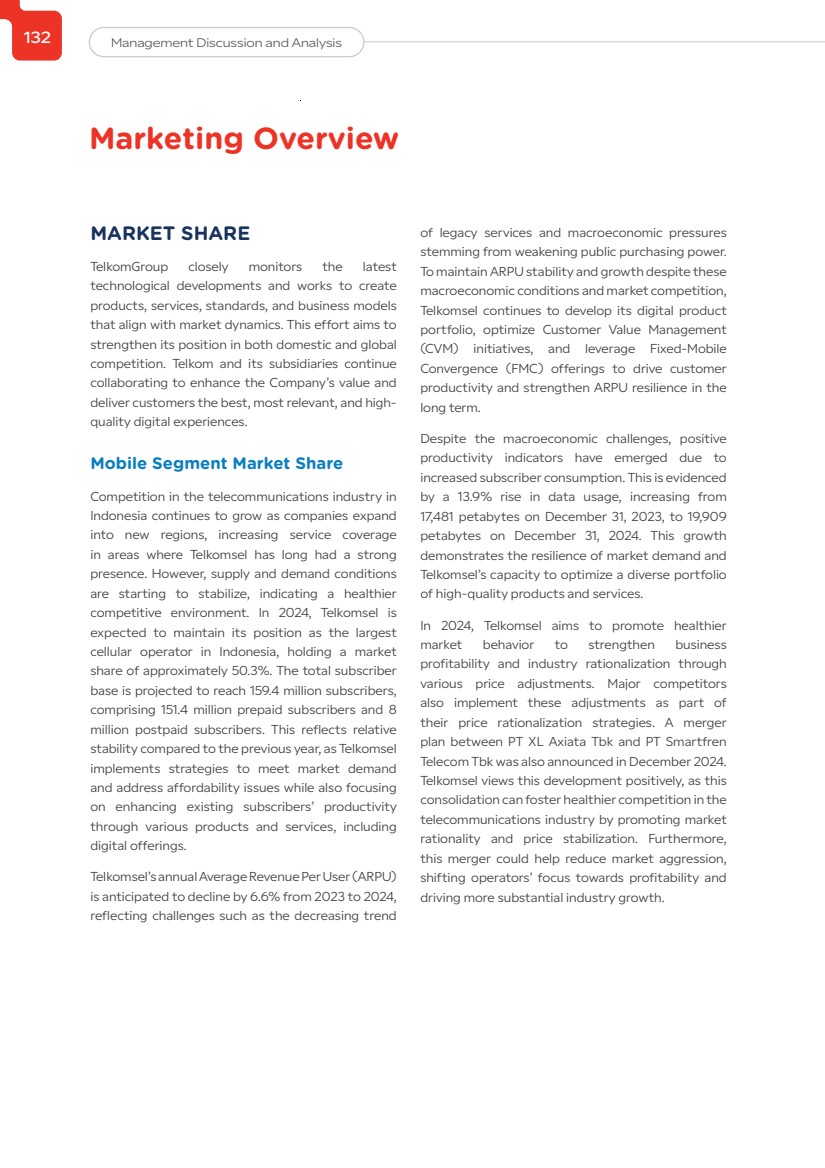 132

Management Discussion and Analysis

Marketing Overview

MARKET SHARE

TelkomGroup closely monitors the latest technological developments and works to create products, services, standards, and business models that align with market dynamics. This effort aims to strengthen its position in both domestic and global competition. Telkom and its subsidiaries continue collaborating to enhance the Company's value and deliver customers the best, most relevant, and high-quality digital experiences.

Mobile Segment Market Share

Competition in the telecommunications industry in Indonesia continues to grow as companies expand into new regions, increasing service coverage in areas where Telkomsel has long had a strong presence. However, supply and demand conditions are starting to stabilize, indicating a healthier competitive environment. In 2024, Telkomsel is expected to maintain its position as the largest cellular operator in Indonesia, holding a market share of approximately 50.3%. The total subscriber base is projected to reach 159.4 million subscribers, comprising 151.4 million prepaid subscribers and 8 million postpaid subscribers. This reflects relative stability compared to the previous year, as Telkomsel implements strategies to meet market demand and address affordability issues while also focusing on enhancing existing subscribers' productivity through various products and services, including digital offerings.

Telkomsel's annual Average Revenue Per User (ARPU) is anticipated to decline by 6.6% from 2023 to 2024, reflecting challenges such as the decreasing trend of legacy services and macroeconomic pressures stemming from weakening public purchasing power. To maintain ARPU stability and growth despite these macroeconomic conditions and market competition, Telkomsel continues to develop its digital product portfolio, optimize Customer Value Management (CVM) initiatives, and leverage Fixed-Mobile Convergence (FMC) offerings to drive customer productivity and strengthen ARPU resilience in the long term.

Despite the macroeconomic challenges, positive productivity indicators have emerged due to increased subscriber consumption. This is evidenced by a 13.9% rise in data usage, increasing from 17,481 petabytes on December 31, 2023, to 19,909 petabytes on December 31, 2024. This growth demonstrates the resilience of market demand and Telkomsel's capacity to optimize a diverse portfolio of high-quality products and services.

In 2024, Telkomsel aims to promote healthier market behavior to strengthen business profitability and industry rationalization through various price adjustments. Major competitors also implement these adjustments as part of their price rationalization strategies. A merger plan between PT XL Axiata Tbk and PT Smartfren Telecom Tbk was also announced in December 2024. Telkomsel views this development positively, as this consolidation can foster healthier competition in the telecommunications industry by promoting market rationality and price stabilization. Furthermore, this merger could help reduce market aggression, shifting operators' focus towards profitability and driving more substantial industry growth.